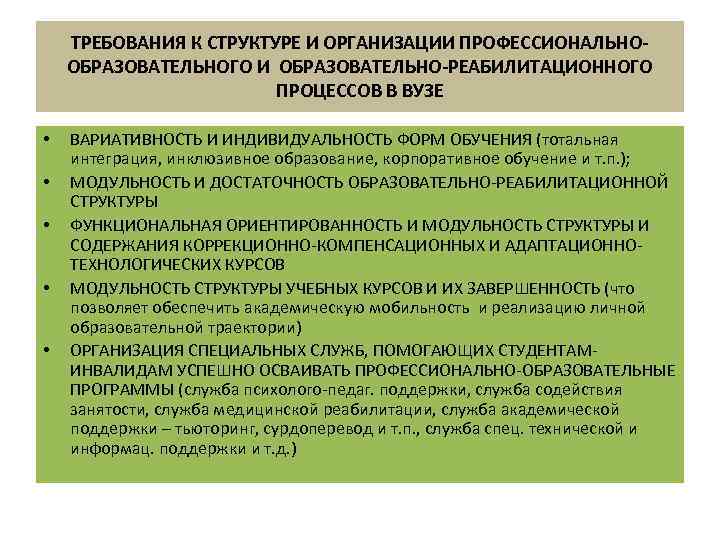 ТРЕБОВАНИЯ К СТРУКТУРЕ И ОРГАНИЗАЦИИ ПРОФЕССИОНАЛЬНО-ОБРАЗОВАТЕЛЬНОГО И ОБРАЗОВАТЕЛЬНО-РЕАБИЛИТАЦИОННОГО ПРОЦЕССОВ В ВУЗЕ

• ВАРИАТИВНОСТЬ И ИНДИВИДУАЛЬНОСТЬ ФОРМ ОБУЧЕНИЯ (тотальная интеграция, инклюзивное образование, корпоративное обучение и т.п.);
• МОДУЛЬНОСТЬ И ДОСТАТОЧНОСТЬ ОБРАЗОВАТЕЛЬНО-РЕАБИЛИТАЦИОННОЙ СТРУКТУРЫ
• ФУНКЦИОНАЛЬНАЯ ОРИЕНТИРОВАННОСТЬ И МОДУЛЬНОСТЬ СТРУКТУРЫ И СОДЕРЖАНИЯ КОРРЕКЦИОННО-КОМПЕНСАЦИОННЫХ И АДАПТАЦИОННО-ТЕХНОЛОГИЧЕСКИХ КУРСОВ
• МОДУЛЬНОСТЬ СТРУКТУРЫ УЧЕБНЫХ КУРСОВ И ИХ ЗАВЕРШЕННОСТЬ (что позволяет обеспечить академическую мобильность и реализацию личной образовательной траектории)
• ОРГАНИЗАЦИЯ СПЕЦИАЛЬНЫХ СЛУЖБ, ПОМОГАЮЩИХ СТУДЕНТАМ-ИНВАЛИДАМ УСПЕШНО ОСВАИВАТЬ ПРОФЕССИОНАЛЬНО-ОБРАЗОВАТЕЛЬНЫЕ ПРОГРАММЫ (служба психолого-педаг. поддержки, служба содействия занятости, служба медицинской реабилитации, служба академической поддержки – тьюторинг, сурдоперевод и т.п., служба спец. технической и информац. поддержки и т.д.)